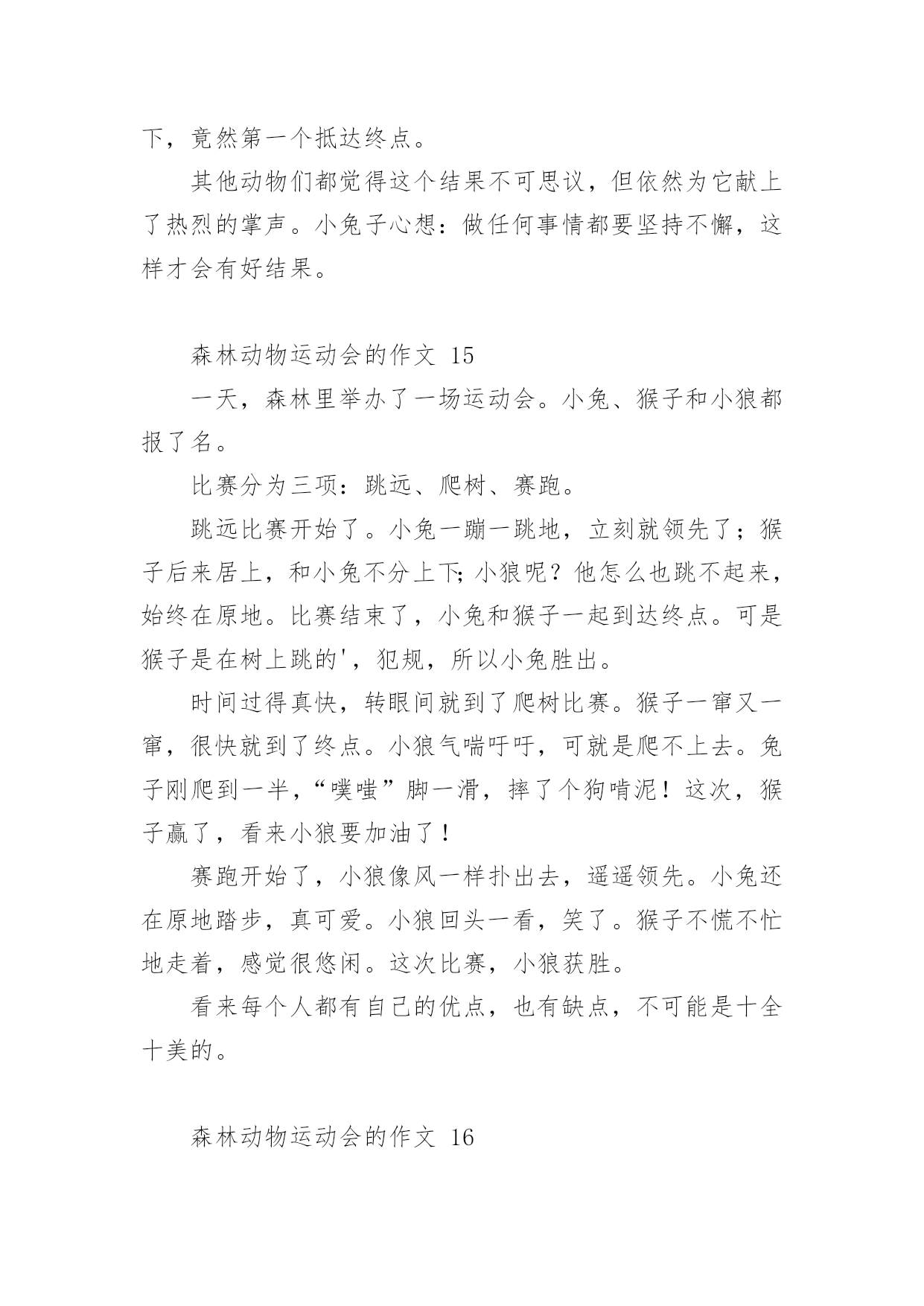 下，竟然第一个抵达终点。

其他动物们都觉得这个结果不可思议，但依然为它献上了热烈的掌声。小兔子心想：做任何事情都要坚持不懈，这样才会有好结果。

森林动物运动会的作文 15

一天，森林里举办了一场运动会。小兔、猴子和小狼都报了名。

比赛分为三项：跳远、爬树、赛跑。

跳远比赛开始了。小兔一蹦一跳地，立刻就领先了；猴子后来居上，和小兔不分上下;小狼呢？他怎么也跳不起来，始终在原地。比赛结束了，小兔和猴子一起到达终点。可是猴子是在树上跳的'，犯规，所以小兔胜出。

时间过得真快，转眼间就到了爬树比赛。猴子一窜又一窜，很快就到了终点。小狼气喘吁吁，可就是爬不上去。兔子刚爬到一半，“噗嗤”脚一滑，摔了个狗啃泥！这次，猴子赢了，看来小狼要加油了！

赛跑开始了，小狼像风一样扑出去，遥遥领先。小兔还在原地踏步，真可爱。小狼回头一看，笑了。猴子不慌不忙地走着，感觉很悠闲。这次比赛，小狼获胜。

看来每个人都有自己的优点，也有缺点，不可能是十全十美的。

森林动物运动会的作文 16